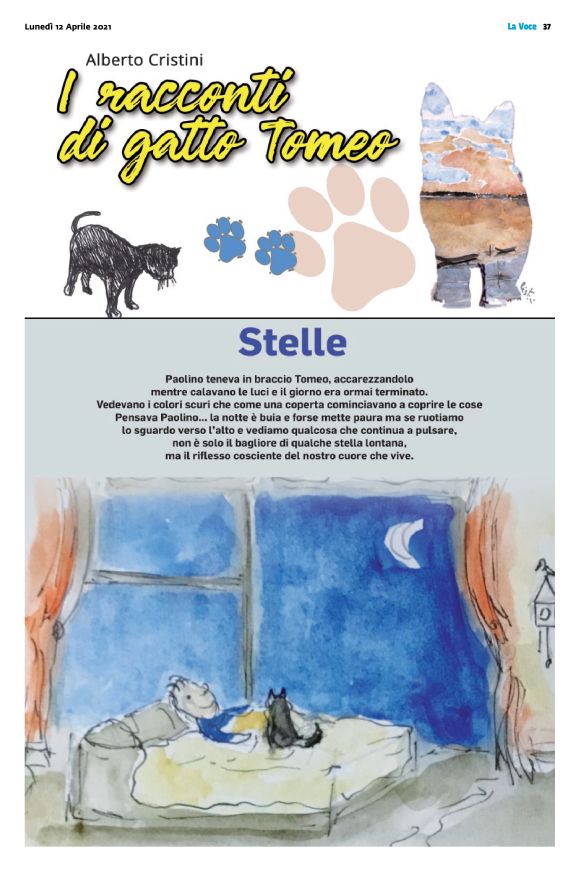 Lunedì 12 Aprile 2021

La Voce 37

Alberto Cristini

I racconti di gatto Tomeo

Stelle

Paolino teneva in braccio Tomeo, accarezzandolo mentre calavano le luci e il giorno era ormai terminato. Vedevano i colori scuri che come una coperta cominciavano a coprire le cose Pensava Paolino... la notte è buia e forse mette paura ma se ruotiamo lo sguardo verso l'alto e vediamo qualcosa che continua a pulsare, non è solo il bagliore di qualche stella lontana, ma il riflesso cosciente del nostro cuore che vive.